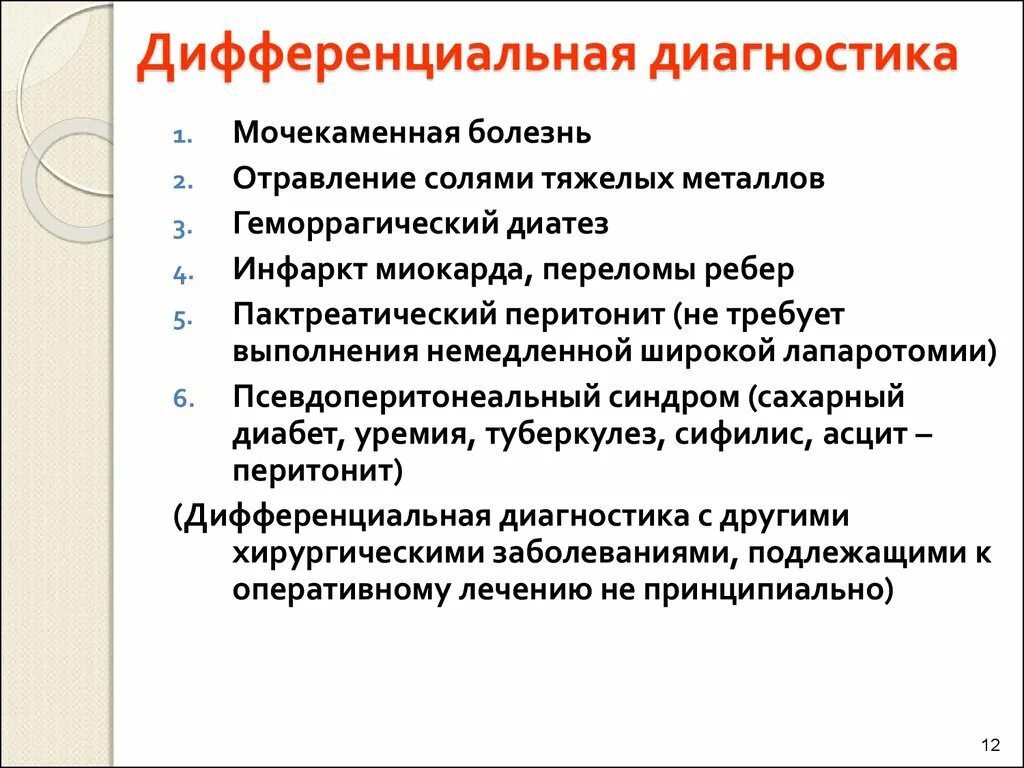 Дифференциальная диагностика

1. Мочекаменная болезнь
2. Отравление солями тяжелых металлов
3. Геморрагический диатез
4. Инфаркт миокарда, переломы ребер
5. Пактреатический перитонит (не требует выполнения немедленной широкой лапаротомии)
6. Псевдоперитонеальный синдром (сахарный диабет, уремия, туберкулез, сифилис, асцит – перитонит)

(Дифференциальная диагностика с другими хирургическими заболеваниями, подлежащими к оперативному лечению не принципиально)

12